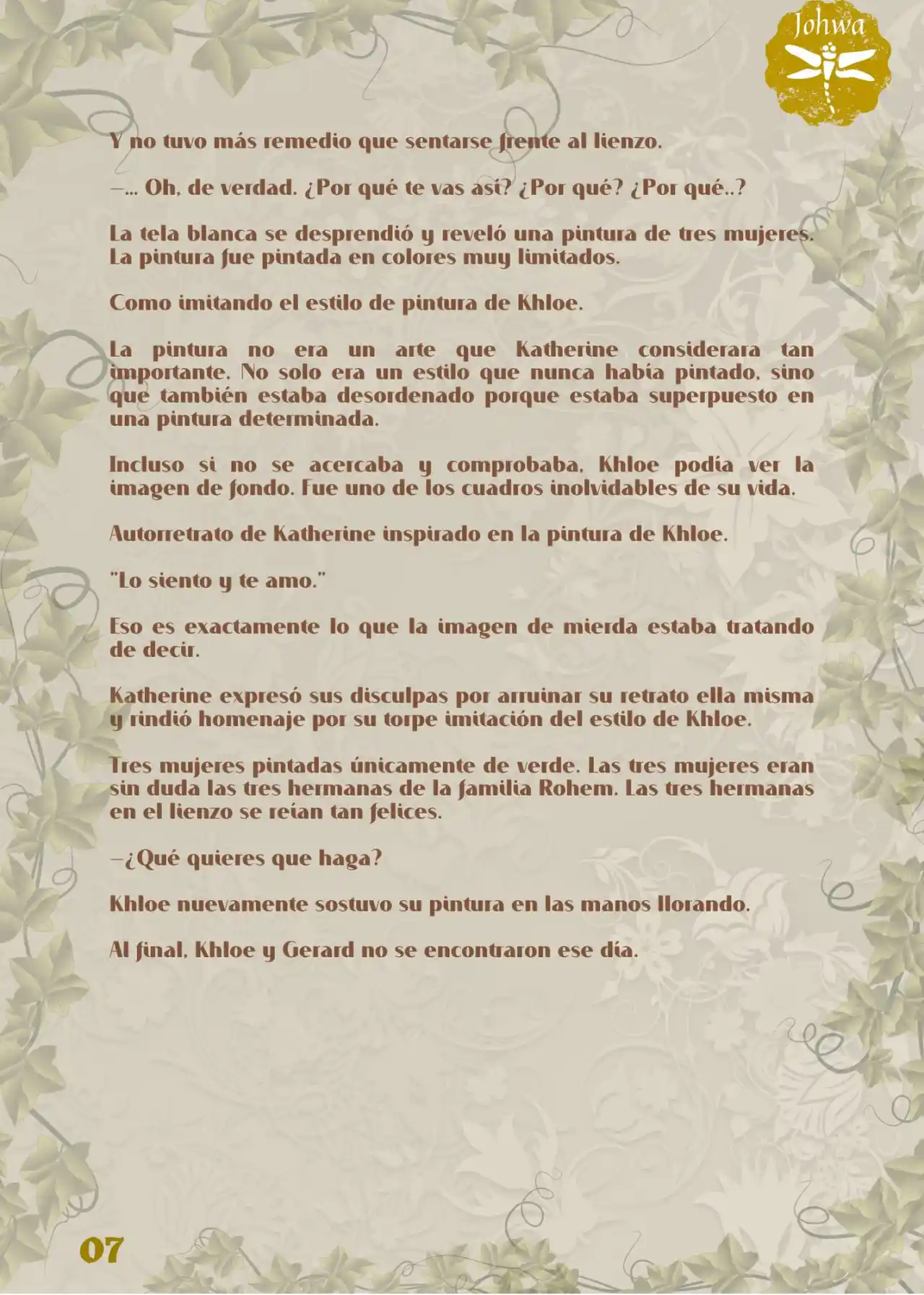 Johwa

Y no tuvo más remedio que sentarse frente al lienzo.

—... Oh, de verdad. ¿Por qué te vas así? ¿Por qué? ¿Por qué..?

La tela blanca se desprendió y reveló una pintura de tres mujeres. La pintura fue pintada en colores muy limitados.

Como imitando el estilo de pintura de Khloe.

La pintura no era un arte que Katherine considerara tan importante. No solo era un estilo que nunca había pintado, sino que también estaba desordenado porque estaba superpuesto en una pintura determinada.

Incluso si no se acercaba y comprobaba, Khloe podía ver la imagen de fondo. Fue uno de los cuadros inolvidables de su vida.

Autorretrato de Katherine inspirado en la pintura de Khloe.

"Lo siento y te amo."

Eso es exactamente lo que la imagen de mierda estaba tratando de decir.

Katherine expresó sus disculpas por arruinar su retrato ella misma y rindió homenaje por su torpe imitación del estilo de Khloe.

Tres mujeres pintadas únicamente de verde. Las tres mujeres eran sin duda las tres hermanas de la familia Rohem. Las tres hermanas en el lienzo se reían tan felices.

—¿Qué quieres que haga?

Khloe nuevamente sostuvo su pintura en las manos llorando.

Al final, Khloe y Gerard no se encontraron ese día.

07